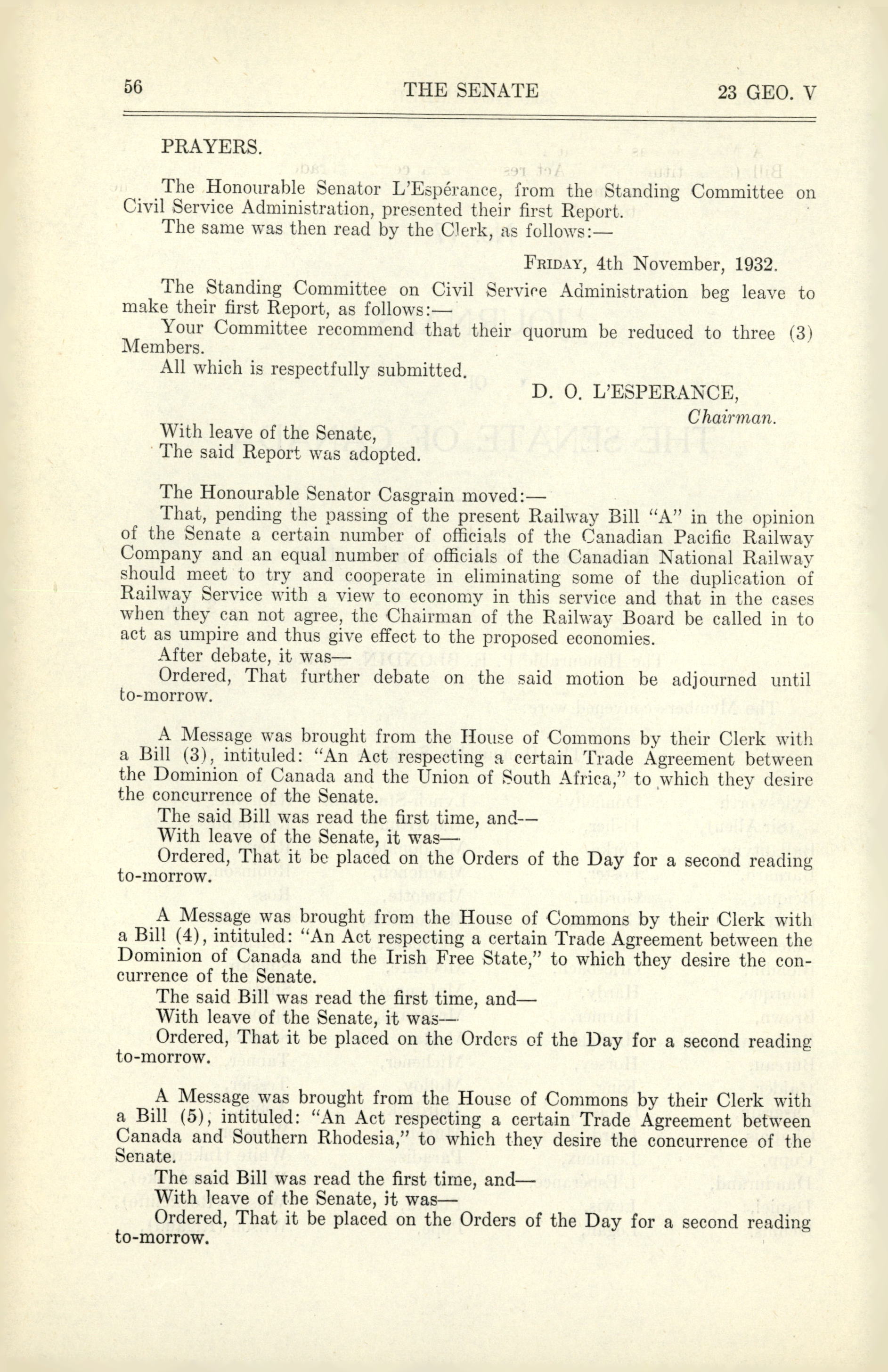 56 THE SENATE 23 GEO. V

PRAYERS.

The Honourable Senator L'Espérance, from the Standing Committee on Civil Service Administration, presented their first Report.
The same was then read by the Clerk, as follows:—

FRIDAY, 4th November, 1932.

The Standing Committee on Civil Service Administration beg leave to make their first Report, as follows:—
Your Committee recommend that their quorum be reduced to three (3) Members.
All which is respectfully submitted.

D. O. L'ESPERANCE,
Chairman.

With leave of the Senate,
The said Report was adopted.

The Honourable Senator Casgrain moved:—
That, pending the passing of the present Railway Bill "A" in the opinion of the Senate a certain number of officials of the Canadian Pacific Railway Company and an equal number of officials of the Canadian National Railway should meet to try and cooperate in eliminating some of the duplication of Railway Service with a view to economy in this service and that in the cases when they can not agree, the Chairman of the Railway Board be called in to act as umpire and thus give effect to the proposed economies.
After debate, it was—
Ordered, That further debate on the said motion be adjourned until to-morrow.

A Message was brought from the House of Commons by their Clerk with a Bill (3), intituled: "An Act respecting a certain Trade Agreement between the Dominion of Canada and the Union of South Africa," to which they desire the concurrence of the Senate.
The said Bill was read the first time, and—
With leave of the Senate, it was—
Ordered, That it be placed on the Orders of the Day for a second reading to-morrow.

A Message was brought from the House of Commons by their Clerk with a Bill (4), intituled: "An Act respecting a certain Trade Agreement between the Dominion of Canada and the Irish Free State," to which they desire the concurrence of the Senate.
The said Bill was read the first time, and—
With leave of the Senate, it was—
Ordered, That it be placed on the Orders of the Day for a second reading to-morrow.

A Message was brought from the House of Commons by their Clerk with a Bill (5), intituled: "An Act respecting a certain Trade Agreement between Canada and Southern Rhodesia," to which they desire the concurrence of the Senate.
The said Bill was read the first time, and—
With leave of the Senate, it was—
Ordered, That it be placed on the Orders of the Day for a second reading to-morrow.